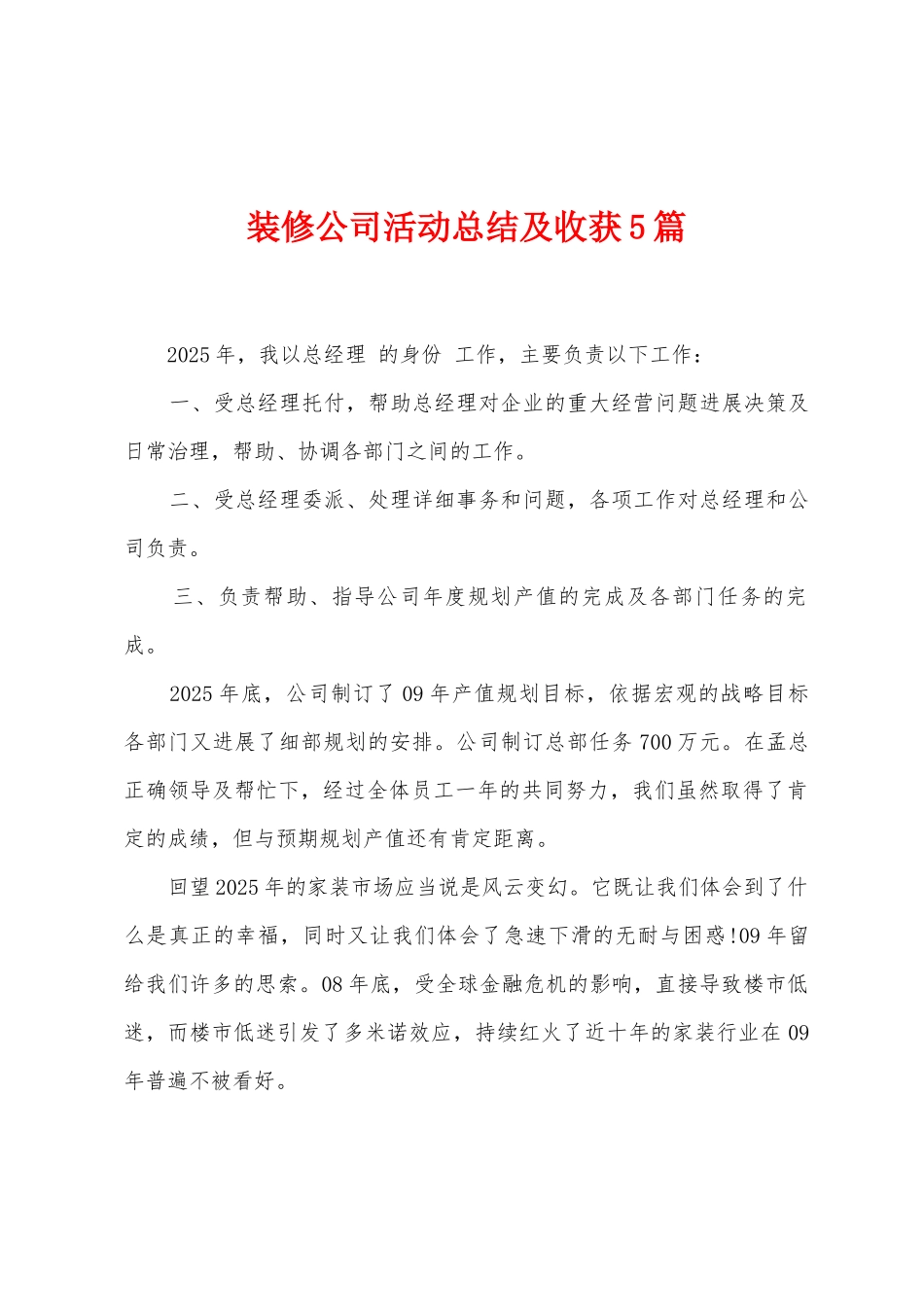 装修公司活动总结及收获5篇

2025年，我以总经理 的身份 工作，主要负责以下工作：

一、受总经理托付，帮助总经理对企业的重大经营问题进展决策及日常治理，帮助、协调各部门之间的工作。

二、受总经理委派、处理详细事务和问题，各项工作对总经理和公司负责。

三、负责帮助、指导公司年度规划产值的完成及各部门任务的完成。

2025年底，公司制订了09年产值规划目标，依据宏观的战略目标各部门又进展了细部规划的安排。公司制订总部任务700万元。在孟总正确领导及帮忙下，经过全体员工一年的共同努力，我们虽然取得了肯定的成绩，但与预期规划产值还有肯定距离。

回望2025年的家装市场应当说是风云变幻。它既让我们体会到了什么是真正的幸福，同时又让我们体会了急速下滑的无耐与困惑!09年留给我们许多的思索。08年底，受全球金融危机的影响，直接导致楼市低迷，而楼市低迷引发了多米诺效应，持续红火了近十年的家装行业在09年普遍不被看好。